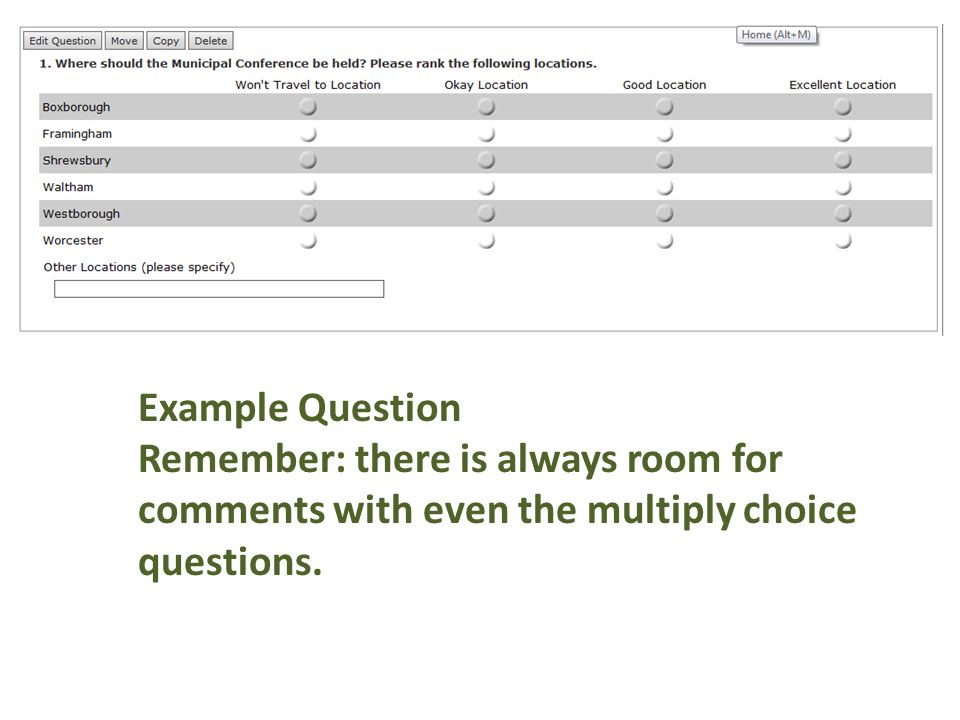 Edit Question Move Copy Delete

Home (Alt+M)

1. Where should the Municipal Conference be held? Please rank the following locations.

| | Won't Travel to Location | Okay Location | Good Location | Excellent Location |
|---|---|---|---|---|
| Boxborough | | | | |
| Framingham | | | | |
| Shrewsbury | | | | |
| Waltham | | | | |
| Westborough | | | | |
| Worcester | | | | |

Other Locations (please specify)

Example Question
Remember: there is always room for comments with even the multiply choice questions.